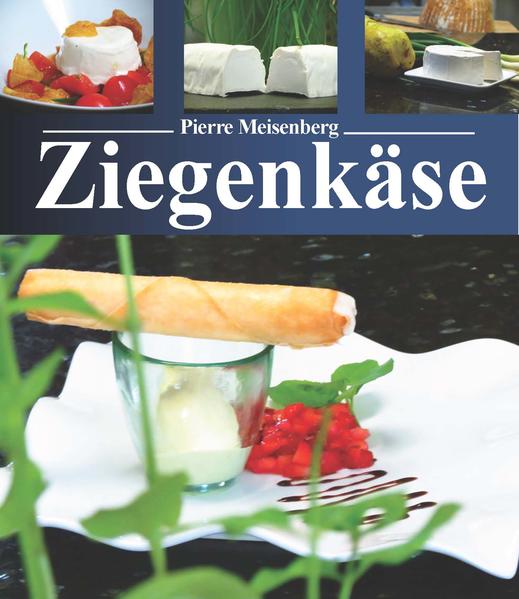 Pierre Meisenberg
Ziegenkäse